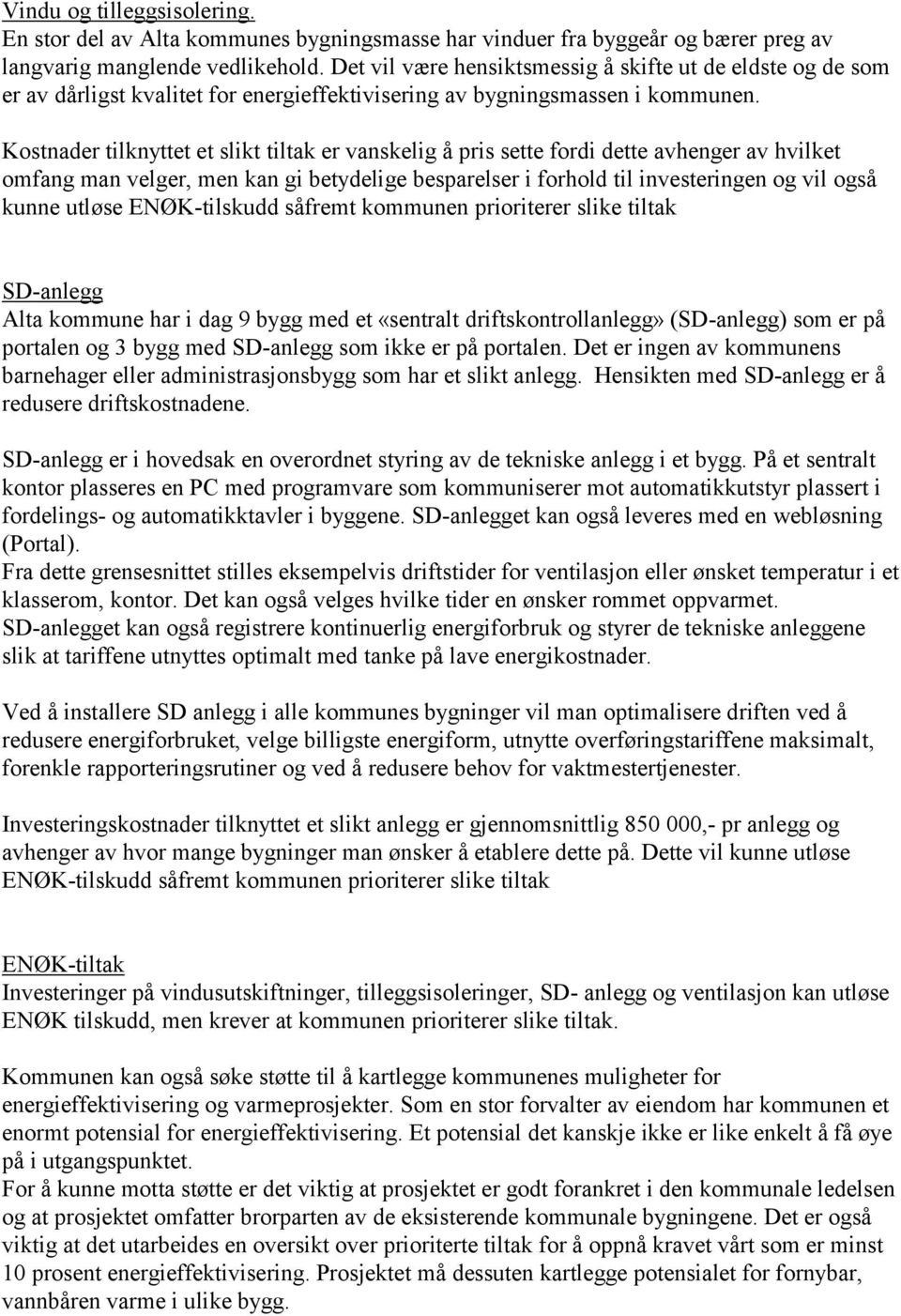 Vindu og tilleggsisolering.
En stor del av Alta kommunes bygningsmasse har vinduer fra byggeår og bærer preg av langvarig manglende vedlikehold. Det vil være hensiktsmessig å skifte ut de eldste og de som er av dårligst kvalitet for energieffektivisering av bygningsmassen i kommunen.

Kostnader tilknyttet et slikt tiltak er vanskelig å pris sette fordi dette avhenger av hvilket omfang man velger, men kan gi betydelige besparelser i forhold til investeringen og vil også kunne utløse ENØK-tilskudd såfremt kommunen prioriterer slike tiltak

SD-anlegg
Alta kommune har i dag 9 bygg med et «sentralt driftskontrollanlegg» (SD-anlegg) som er på portalen og 3 bygg med SD-anlegg som ikke er på portalen. Det er ingen av kommunens barnehager eller administrasjonsbygg som har et slikt anlegg. Hensikten med SD-anlegg er å redusere driftskostnadene.

SD-anlegg er i hovedsak en overordnet styring av de tekniske anlegg i et bygg. På et sentralt kontor plasseres en PC med programvare som kommuniserer mot automatikkutstyr plassert i fordelings- og automatikktavler i byggene. SD-anlegget kan også leveres med en webløsning (Portal).
Fra dette grensesnittet stilles eksempelvis driftstider for ventilasjon eller ønsket temperatur i et klasserom, kontor. Det kan også velges hvilke tider en ønsker rommet oppvarmet.
SD-anlegget kan også registrere kontinuerlig energiforbruk og styrer de tekniske anleggene slik at tariffene utnyttes optimalt med tanke på lave energikostnader.

Ved å installere SD anlegg i alle kommunes bygninger vil man optimalisere driften ved å redusere energiforbruket, velge billigste energiform, utnytte overføringstariffene maksimalt, forenkle rapporteringsrutiner og ved å redusere behov for vaktmestertjenester.

Investeringskostnader tilknyttet et slikt anlegg er gjennomsnittlig 850 000,- pr anlegg og avhenger av hvor mange bygninger man ønsker å etablere dette på. Dette vil kunne utløse ENØK-tilskudd såfremt kommunen prioriterer slike tiltak

ENØK-tiltak
Investeringer på vindusutskiftninger, tilleggsisoleringer, SD- anlegg og ventilasjon kan utløse ENØK tilskudd, men krever at kommunen prioriterer slike tiltak.

Kommunen kan også søke støtte til å kartlegge kommunenes muligheter for energieffektivisering og varmeprosjekter. Som en stor forvalter av eiendom har kommunen et enormt potensial for energieffektivisering. Et potensial det kanskje ikke er like enkelt å få øye på i utgangspunktet.
For å kunne motta støtte er det viktig at prosjektet er godt forankret i den kommunale ledelsen og at prosjektet omfatter brorparten av de eksisterende kommunale bygningene. Det er også viktig at det utarbeides en oversikt over prioriterte tiltak for å oppnå kravet vårt som er minst 10 prosent energieffektivisering. Prosjektet må dessuten kartlegge potensialet for fornybar, vannbåren varme i ulike bygg.